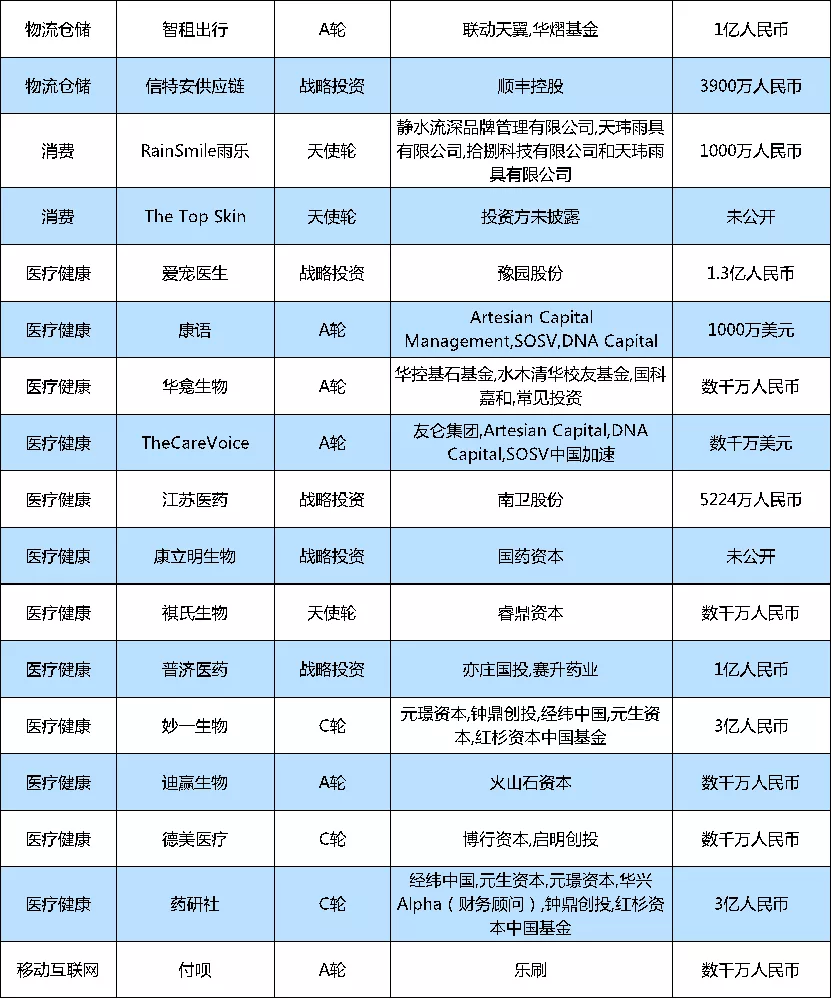 | 物流仓储 | 智租出行 | A轮 | 联动天翼,华熠基金 | 1亿人民币 |
|---|---|---|---|---|
| 物流仓储 | 信特安供应链 | 战略投资 | 顺丰控股 | 3900万人民币 |
| 消费 | RainSmile雨乐 | 天使轮 | 静水流深品牌管理有限公司,天玮雨具有限公司,拾捌科技有限公司和天玮雨具有限公司 | 1000万人民币 |
| 消费 | The Top Skin | 天使轮 | 投资方未披露 | 未公开 |
| 医疗健康 | 爱宠医生 | 战略投资 | 豫园股份 | 1.3亿人民币 |
| 医疗健康 | 康语 | A轮 | Artesian Capital Management,SOSV,DNA Capital | 1000万美元 |
| 医疗健康 | 华龛生物 | A轮 | 华控基石基金,水木清华校友基金,国科嘉和,常见投资 | 数千万人民币 |
| 医疗健康 | TheCareVoice | A轮 | 友仑集团,Artesian Capital,DNA Capital,SOSV中国加速 | 数千万美元 |
| 医疗健康 | 江苏医药 | 战略投资 | 南卫股份 | 5224万人民币 |
| 医疗健康 | 康立明生物 | 战略投资 | 国药资本 | 未公开 |
| 医疗健康 | 祺氏生物 | 天使轮 | 睿鼎资本 | 数千万人民币 |
| 医疗健康 | 普济医药 | 战略投资 | 亦庄国投,赛升药业 | 1亿人民币 |
| 医疗健康 | 妙一生物 | C轮 | 元璟资本,钟鼎创投,经纬中国,元生资本,红杉资本中国基金 | 3亿人民币 |
| 医疗健康 | 迪赢生物 | A轮 | 火山石资本 | 数千万人民币 |
| 医疗健康 | 德美医疗 | C轮 | 博行资本,启明创投 | 数千万人民币 |
| 医疗健康 | 药研社 | C轮 | 经纬中国,元生资本,元璟资本,华兴Alpha（财务顾问）,钟鼎创投,红杉资本中国基金 | 3亿人民币 |
| 移动互联网 | 付呗 | A轮 | 乐刷 | 数千万人民币 |